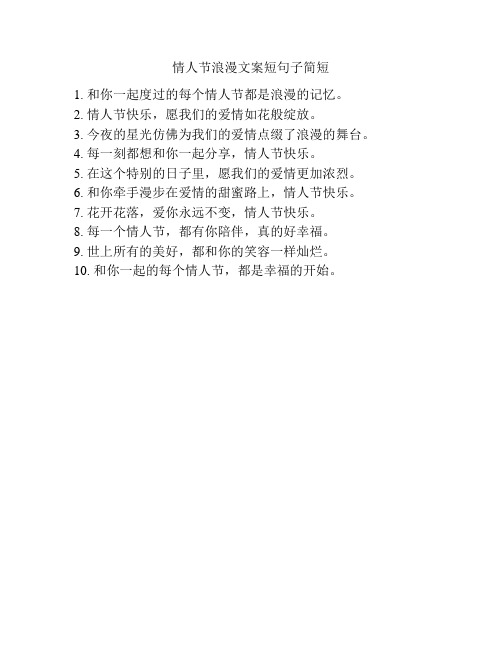 情人节浪漫文案短句子简短

1. 和你一起度过的每个情人节都是浪漫的记忆。
2. 情人节快乐，愿我们的爱情如花般绽放。
3. 今夜的星光仿佛为我们的爱情点缀了浪漫的舞台。
4. 每一刻都想和你一起分享，情人节快乐。
5. 在这个特别的日子里，愿我们的爱情更加浓烈。
6. 和你牵手漫步在爱情的甜蜜路上，情人节快乐。
7. 花开花落，爱你永远不变，情人节快乐。
8. 每一个情人节，都有你陪伴，真的好幸福。
9. 世上所有的美好，都和你的笑容一样灿烂。
10. 和你一起的每个情人节，都是幸福的开始。